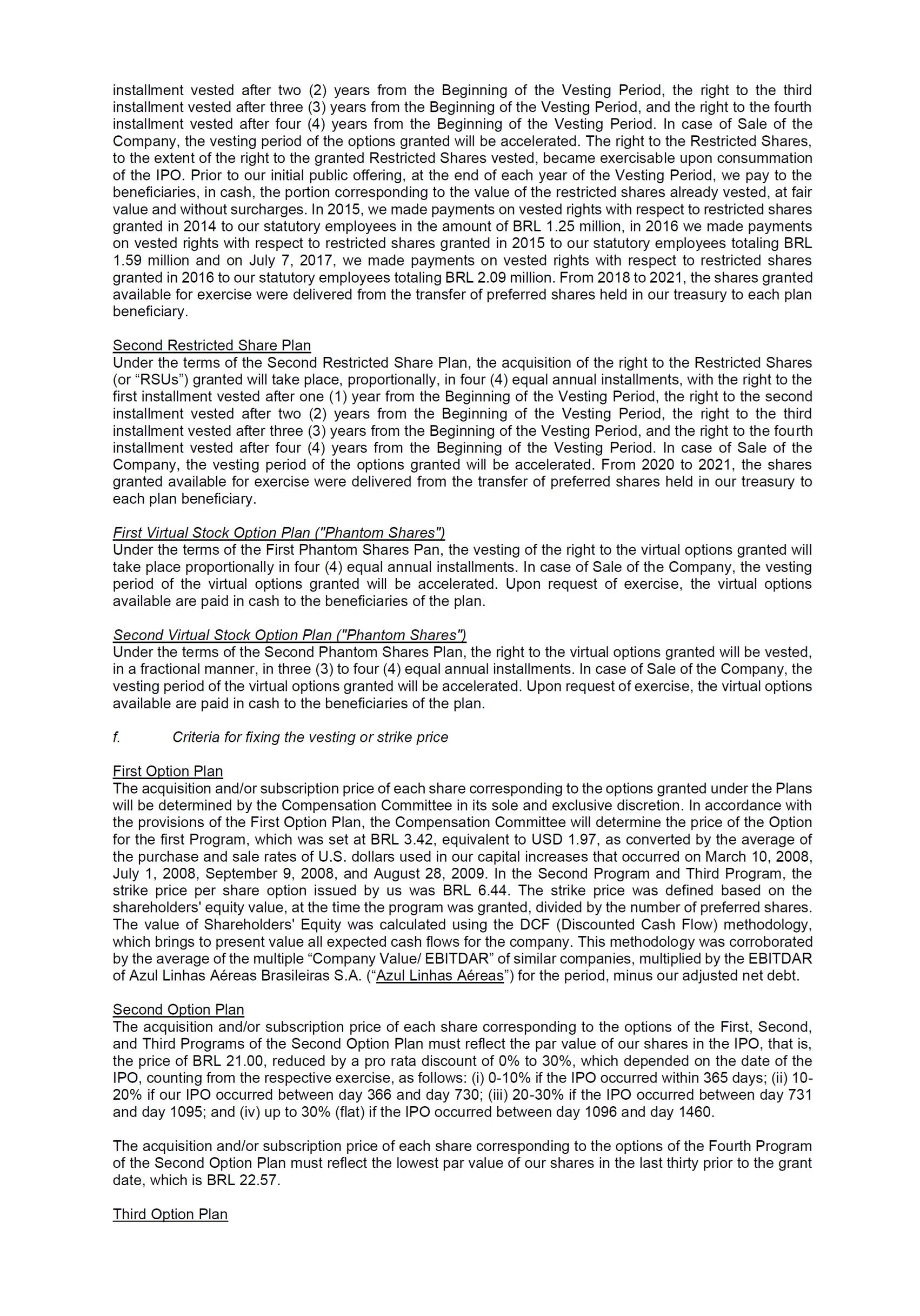 installment vested after two (2) years from the Beginning of the Vesting Period, the right to the third installment vested after three (3) years from the Beginning of the Vesting Period, and the right to the fourth installment vested after four (4) years from the Beginning of the Vesting Period. In case of Sale of the Company, the vesting period of the options granted will be accelerated. The right to the Restricted Shares, to the extent of the right to the granted Restricted Shares vested, became exercisable upon consummation of the IPO. Prior to our initial public offering, at the end of each year of the Vesting Period, we pay to the beneficiaries, in cash, the portion corresponding to the value of the restricted shares already vested, at fair value and without surcharges. In 2015, we made payments on vested rights with respect to restricted shares granted in 2014 to our statutory employees in the amount of BRL 1.25 million, in 2016 we made payments on vested rights with respect to restricted shares granted in 2015 to our statutory employees totaling BRL 1.59 million and on July 7, 2017, we made payments on vested rights with respect to restricted shares granted in 2016 to our statutory employees totaling BRL 2.09 million. From 2018 to 2021, the shares granted available for exercise were delivered from the transfer of preferred shares held in our treasury to each plan beneficiary.

Second Restricted Share Plan
Under the terms of the Second Restricted Share Plan, the acquisition of the right to the Restricted Shares (or “RSUs”) granted will take place, proportionally, in four (4) equal annual installments, with the right to the first installment vested after one (1) year from the Beginning of the Vesting Period, the right to the second installment vested after two (2) years from the Beginning of the Vesting Period, the right to the third installment vested after three (3) years from the Beginning of the Vesting Period, and the right to the fourth installment vested after four (4) years from the Beginning of the Vesting Period. In case of Sale of the Company, the vesting period of the options granted will be accelerated. From 2020 to 2021, the shares granted available for exercise were delivered from the transfer of preferred shares held in our treasury to each plan beneficiary.

First Virtual Stock Option Plan ("Phantom Shares")
Under the terms of the First Phantom Shares Pan, the vesting of the right to the virtual options granted will take place proportionally in four (4) equal annual installments. In case of Sale of the Company, the vesting period of the virtual options granted will be accelerated. Upon request of exercise, the virtual options available are paid in cash to the beneficiaries of the plan.

Second Virtual Stock Option Plan ("Phantom Shares")
Under the terms of the Second Phantom Shares Plan, the right to the virtual options granted will be vested, in a fractional manner, in three (3) to four (4) equal annual installments. In case of Sale of the Company, the vesting period of the virtual options granted will be accelerated. Upon request of exercise, the virtual options available are paid in cash to the beneficiaries of the plan.

f. Criteria for fixing the vesting or strike price

First Option Plan
The acquisition and/or subscription price of each share corresponding to the options granted under the Plans will be determined by the Compensation Committee in its sole and exclusive discretion. In accordance with the provisions of the First Option Plan, the Compensation Committee will determine the price of the Option for the first Program, which was set at BRL 3.42, equivalent to USD 1.97, as converted by the average of the purchase and sale rates of U.S. dollars used in our capital increases that occurred on March 10, 2008, July 1, 2008, September 9, 2008, and August 28, 2009. In the Second Program and Third Program, the strike price per share option issued by us was BRL 6.44. The strike price was defined based on the shareholders' equity value, at the time the program was granted, divided by the number of preferred shares. The value of Shareholders' Equity was calculated using the DCF (Discounted Cash Flow) methodology, which brings to present value all expected cash flows for the company. This methodology was corroborated by the average of the multiple “Company Value/ EBITDAR” of similar companies, multiplied by the EBITDAR of Azul Linhas Aéreas Brasileiras S.A. (“Azul Linhas Aéreas”) for the period, minus our adjusted net debt.

Second Option Plan
The acquisition and/or subscription price of each share corresponding to the options of the First, Second, and Third Programs of the Second Option Plan must reflect the par value of our shares in the IPO, that is, the price of BRL 21.00, reduced by a pro rata discount of 0% to 30%, which depended on the date of the IPO, counting from the respective exercise, as follows: (i) 0-10% if the IPO occurred within 365 days; (ii) 10-20% if our IPO occurred between day 366 and day 730; (iii) 20-30% if the IPO occurred between day 731 and day 1095; and (iv) up to 30% (flat) if the IPO occurred between day 1096 and day 1460.

The acquisition and/or subscription price of each share corresponding to the options of the Fourth Program of the Second Option Plan must reflect the lowest par value of our shares in the last thirty prior to the grant date, which is BRL 22.57.

Third Option Plan